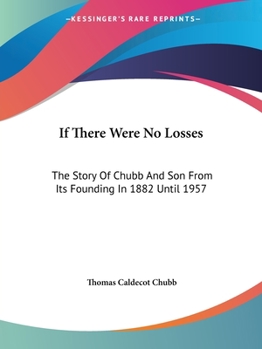 —KESSINGER'S RARE REPRINTS—

If There Were No Losses

The Story Of Chubb And Son From Its Founding In 1882 Until 1957

Thomas Caldecot Chubb